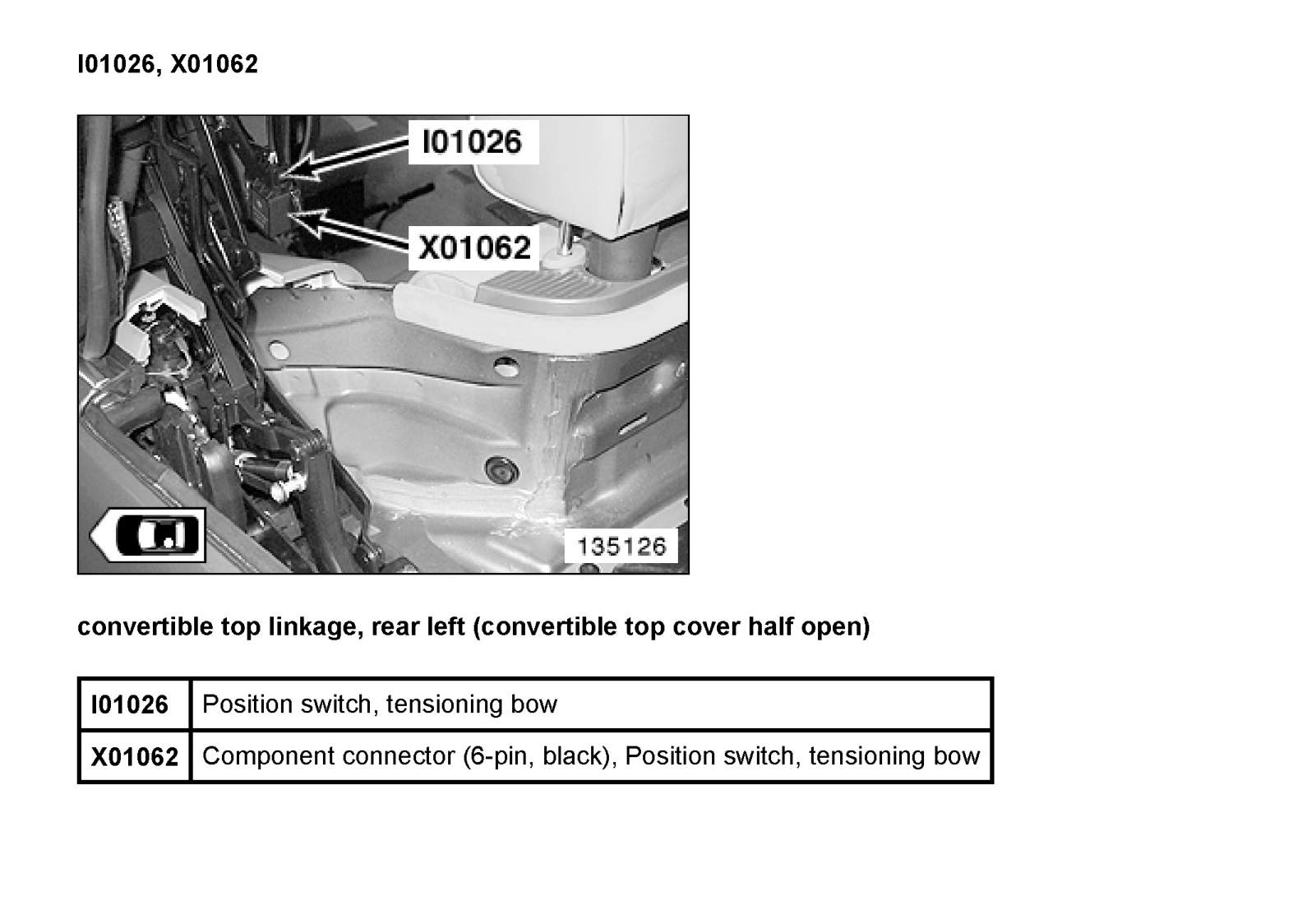 I01026, X01062

I01026

X01062

135126

convertible top linkage, rear left (convertible top cover half open)

| I01026 | Position switch, tensioning bow |
|---|---|
| X01062 | Component connector (6-pin, black), Position switch, tensioning bow |